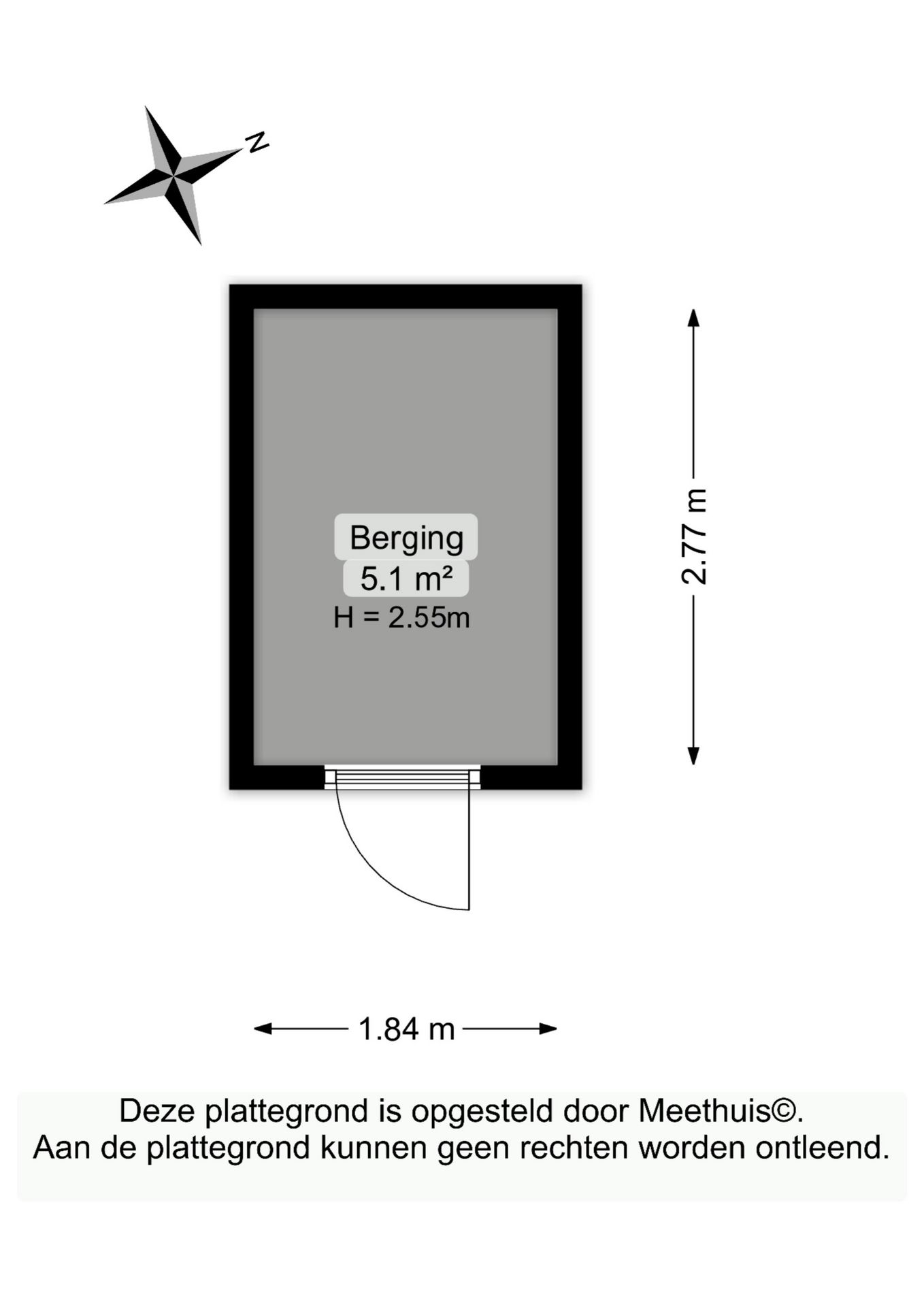 N

Berging
5.1 m²
H = 2.55m

2.77 m

1.84 m

Deze plattegrond is opgesteld door Meethuis©.
Aan de plattegrond kunnen geen rechten worden ontleend.